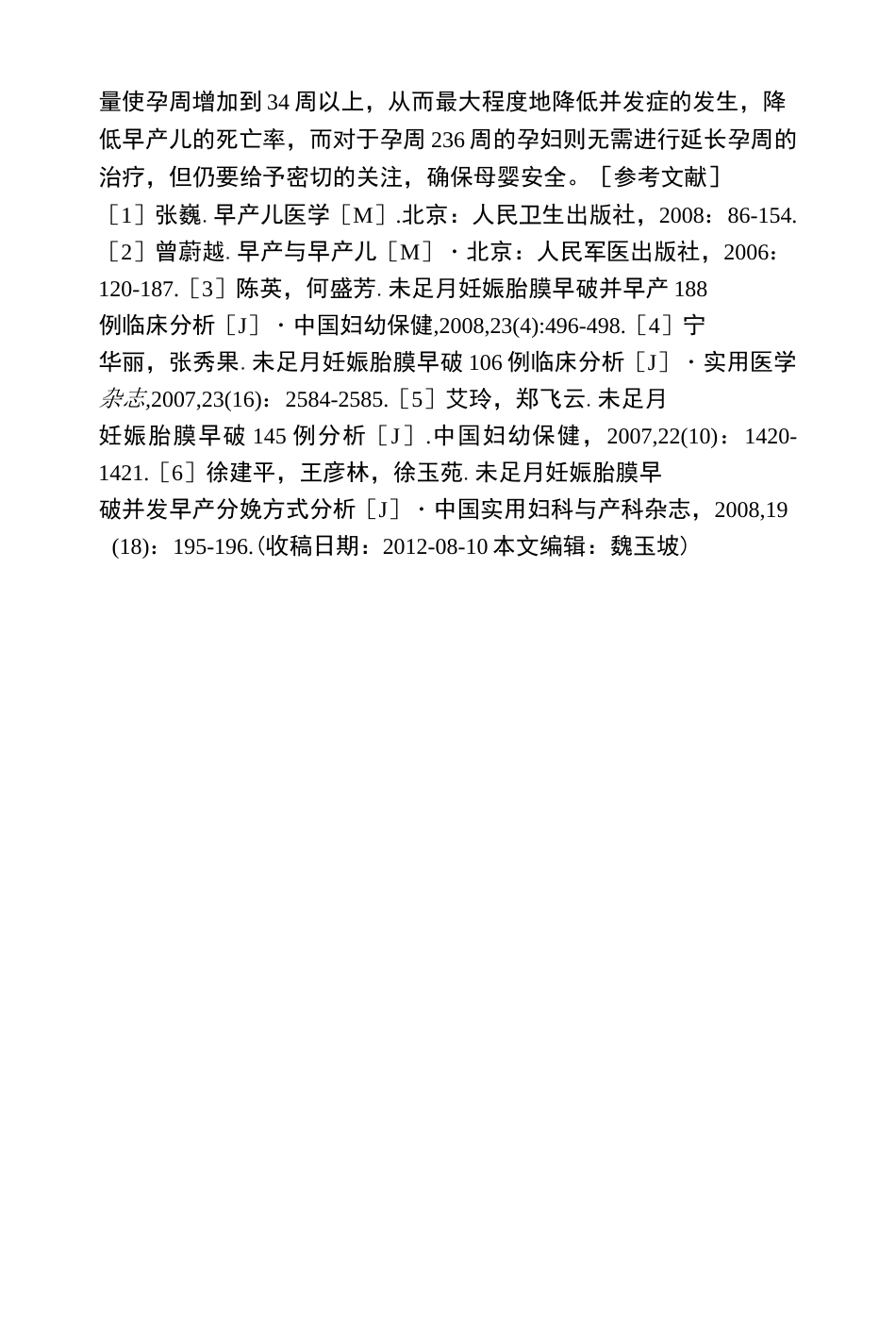 量使孕周增加到34周以上，从而最大程度地降低并发症的发生，降低早产儿的死亡率，而对于孕周236周的孕妇则无需进行延长孕周的治疗，但仍要给予密切的关注，确保母婴安全。［参考文献］［1］张巍. 早产儿医学［M］.北京：人民卫生出版社，2008：86-154.［2］曾蔚越. 早产与早产儿［M］・北京：人民军医出版社，2006：120-187.［3］陈英，何盛芳. 未足月妊娠胎膜早破并早产188例临床分析［J］・中国妇幼保健,2008,23(4):496-498.［4］宁华丽，张秀果. 未足月妊娠胎膜早破106例临床分析［J］・实用医学杂志,2007,23(16)：2584-2585.［5］艾玲，郑飞云. 未足月妊娠胎膜早破145例分析［J］.中国妇幼保健，2007,22(10)：1420-1421.［6］徐建平，王彦林，徐玉苑. 未足月妊娠胎膜早破并发早产分娩方式分析［J］・中国实用妇科与产科杂志，2008,19（18)：195-196.(收稿日期：2012-08-10 本文编辑：魏玉坡)